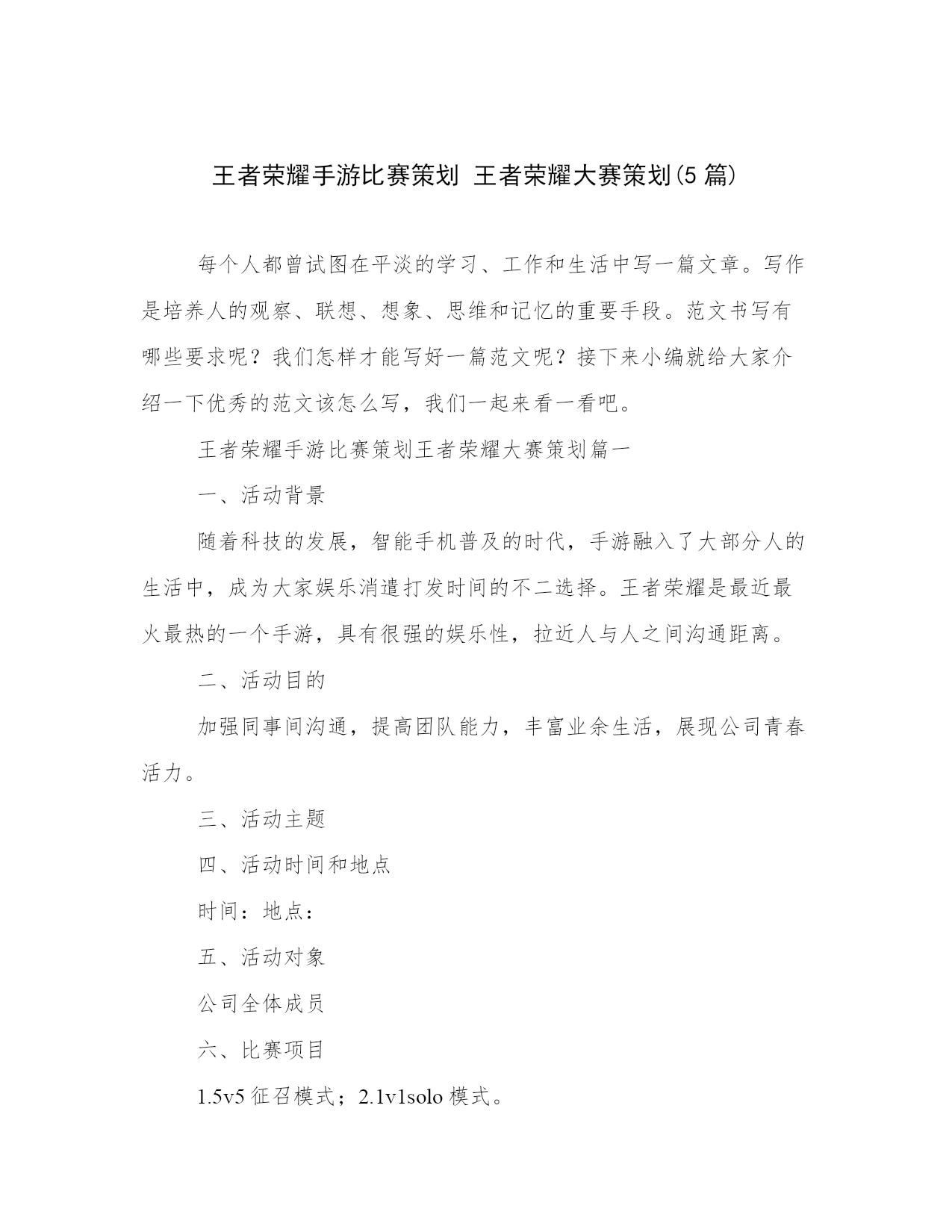 王者荣耀手游比赛策划 王者荣耀大赛策划(5 篇)

每个人都曾试图在平淡的学习、工作和生活中写一篇文章。写作是培养人的观察、联想、想象、思维和记忆的重要手段。范文书写有哪些要求呢？我们怎样才能写好一篇范文呢？接下来小编就给大家介绍一下优秀的范文该怎么写，我们一起来看一看吧。

王者荣耀手游比赛策划王者荣耀大赛策划篇一

一、活动背景

随着科技的发展，智能手机普及的时代，手游融入了大部分人的生活中，成为大家娱乐消遣打发时间的不二选择。王者荣耀是最近最火最热的一个手游，具有很强的娱乐性，拉近人与人之间沟通距离。

二、活动目的

加强同事间沟通，提高团队能力，丰富业余生活，展现公司青春活力。

三、活动主题

四、活动时间和地点

时间：地点：

五、活动对象

公司全体成员

六、比赛项目

1.5v5 征召模式；2.1v1solo 模式。